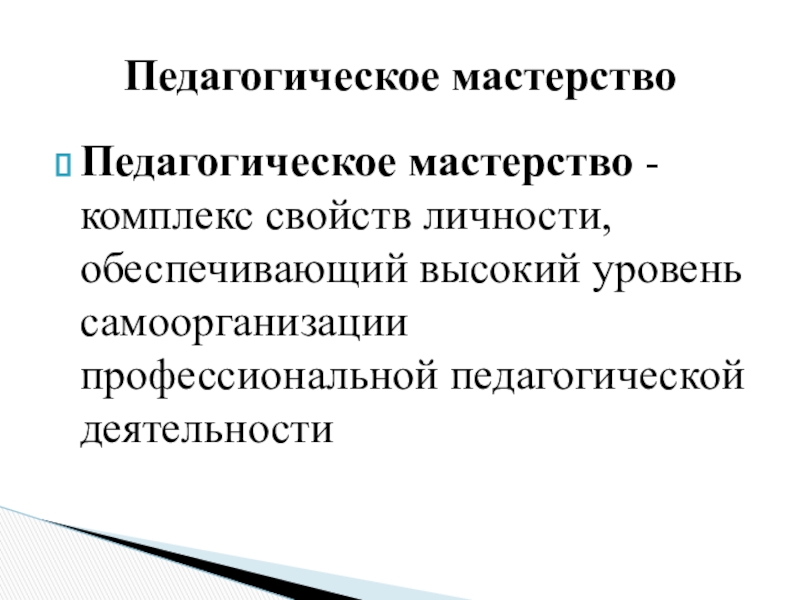 Педагогическое мастерство

Педагогическое мастерство - комплекс свойств личности, обеспечивающий высокий уровень самоорганизации профессиональной педагогической деятельности